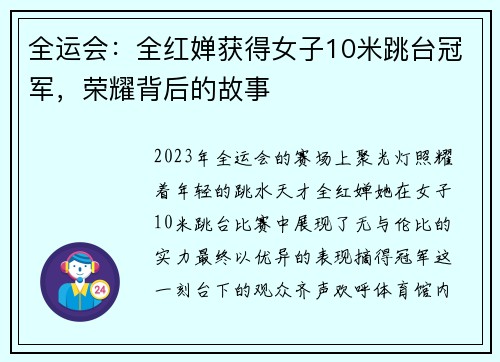 全运会：全红婵获得女子10米跳台冠军，荣耀背后的故事

2023年全运会的赛场上聚光灯照耀着年轻的跳水天才全红婵她在女子10米跳台比赛中展现了无与伦比的实力最终以优异的表现摘得冠军这一刻台下的观众齐声欢呼体育馆内

24